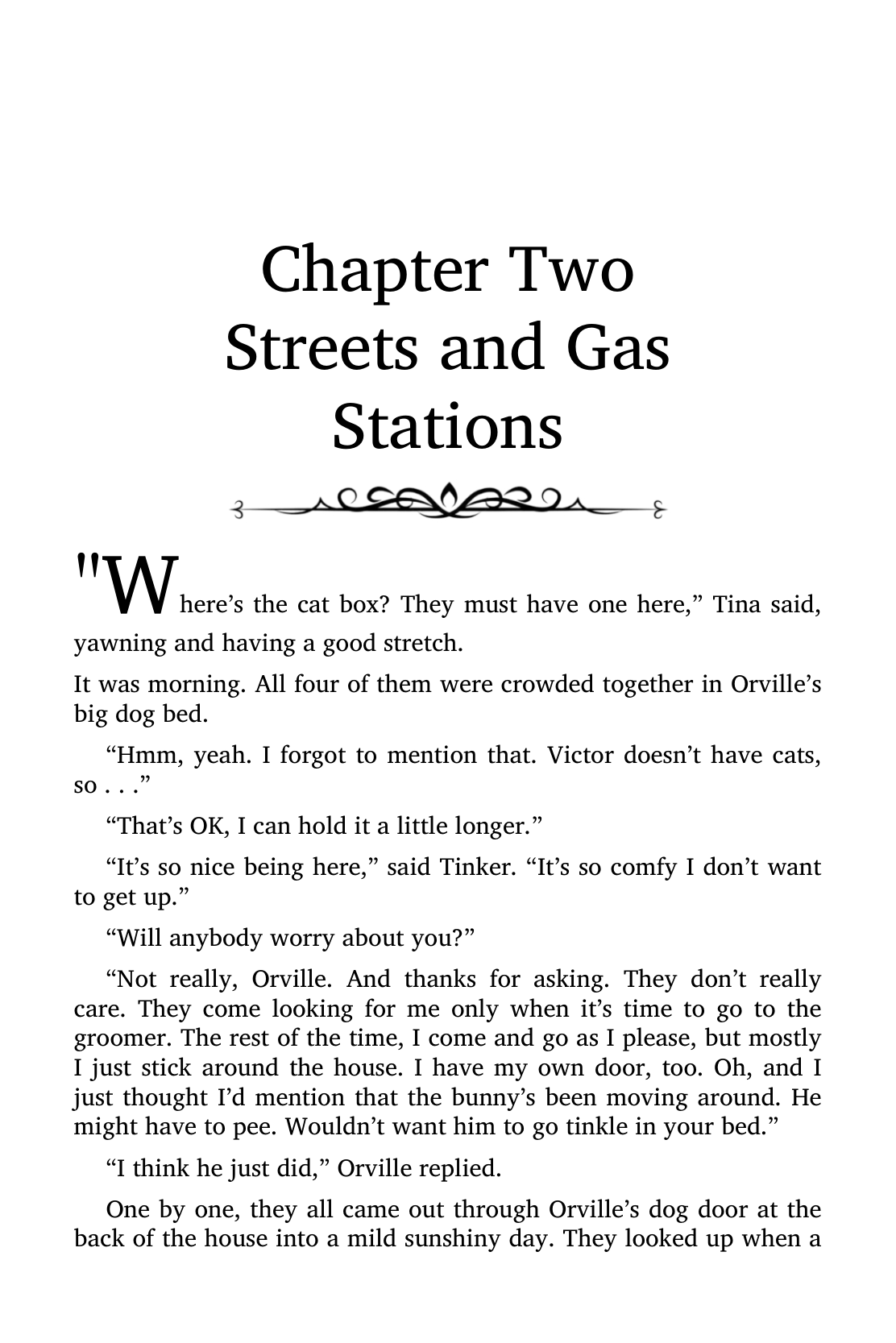 Chapter Two
Streets and Gas Stations

"Where's the cat box? They must have one here," Tina said, yawning and having a good stretch.

It was morning. All four of them were crowded together in Orville's big dog bed.

"Hmm, yeah. I forgot to mention that. Victor doesn't have cats, so . . ."

"That's OK, I can hold it a little longer."

"It's so nice being here," said Tinker. "It's so comfy I don't want to get up."

"Will anybody worry about you?"

"Not really, Orville. And thanks for asking. They don't really care. They come looking for me only when it's time to go to the groomer. The rest of the time, I come and go as I please, but mostly I just stick around the house. I have my own door, too. Oh, and I just thought I'd mention that the bunny's been moving around. He might have to pee. Wouldn't want him to go tinkle in your bed."

"I think he just did," Orville replied.

One by one, they all came out through Orville's dog door at the back of the house into a mild sunshiny day. They looked up when a